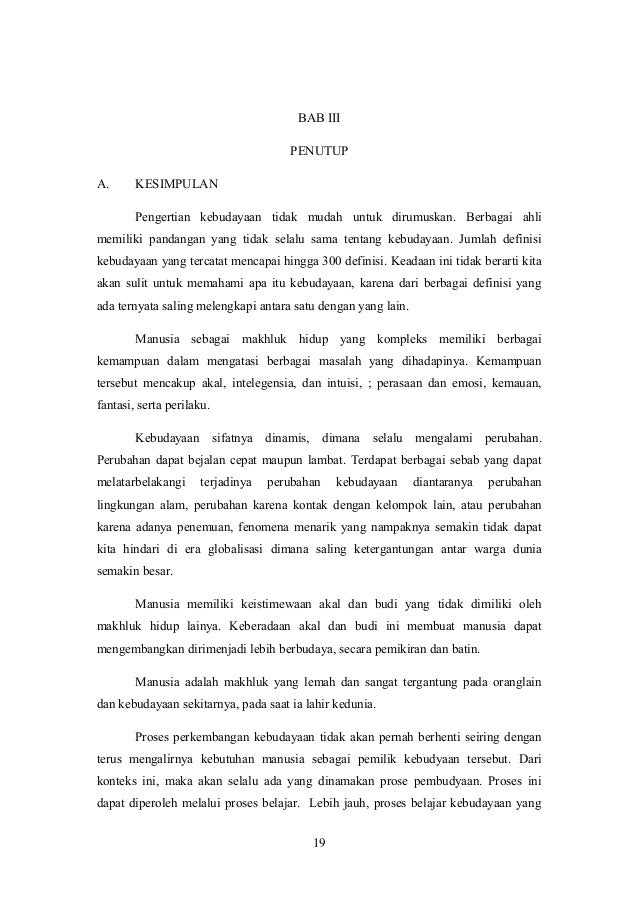 BAB III

PENUTUP

A. KESIMPULAN

Pengertian kebudayaan tidak mudah untuk dirumuskan. Berbagai ahli memiliki pandangan yang tidak selalu sama tentang kebudayaan. Jumlah definisi kebudayaan yang tercatat mencapai hingga 300 definisi. Keadaan ini tidak berarti kita akan sulit untuk memahami apa itu kebudayaan, karena dari berbagai definisi yang ada ternyata saling melengkapi antara satu dengan yang lain.

Manusia sebagai makhluk hidup yang kompleks memiliki berbagai kemampuan dalam mengatasi berbagai masalah yang dihadapinya. Kemampuan tersebut mencakup akal, intelegensia, dan intuisi, ; perasaan dan emosi, kemauan, fantasi, serta perilaku.

Kebudayaan sifatnya dinamis, dimana selalu mengalami perubahan. Perubahan dapat bejalan cepat maupun lambat. Terdapat berbagai sebab yang dapat melatarbelakangi terjadinya perubahan kebudayaan diantaranya perubahan lingkungan alam, perubahan karena kontak dengan kelompok lain, atau perubahan karena adanya penemuan, fenomena menarik yang nampaknya semakin tidak dapat kita hindari di era globalisasi dimana saling ketergantungan antar warga dunia semakin besar.

Manusia memiliki keistimewaan akal dan budi yang tidak dimiliki oleh makhluk hidup lainya. Keberadaan akal dan budi ini membuat manusia dapat mengembangkan dirimenjadi lebih berbudaya, secara pemikiran dan batin.

Manusia adalah makhluk yang lemah dan sangat tergantung pada oranglain dan kebudayaan sekitarnya, pada saat ia lahir kedunia.

Proses perkembangan kebudayaan tidak akan pernah berhenti seiring dengan terus mengalirnya kebutuhan manusia sebagai pemilik kebudyaan tersebut. Dari konteks ini, maka akan selalu ada yang dinamakan prose pembudyaan. Proses ini dapat diperoleh melalui proses belajar. Lebih jauh, proses belajar kebudayaan yang

19